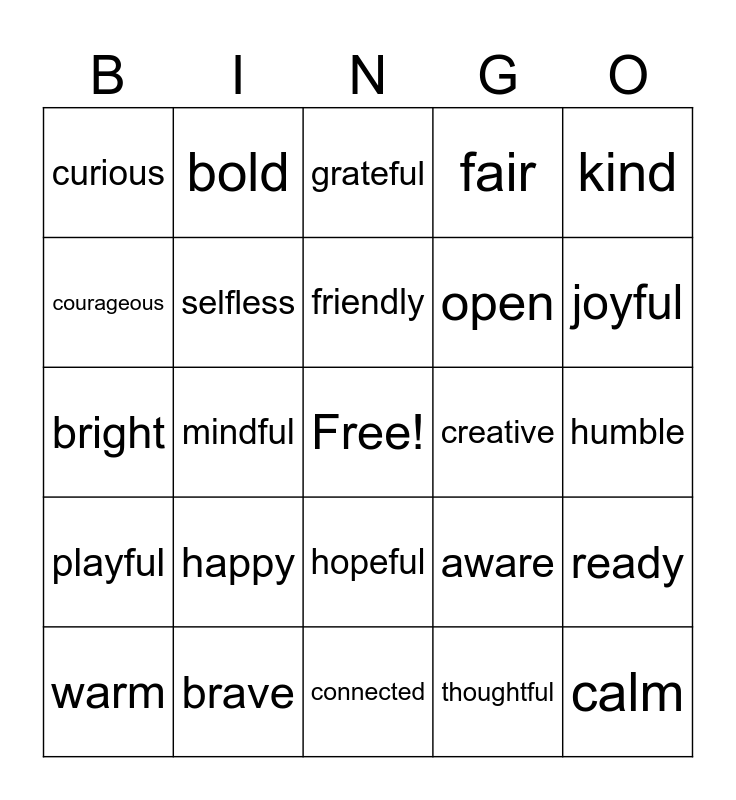 | B | I | N | G | O |
|---|---|---|---|---|
| curious | bold | grateful | fair | kind |
| courageous | selfless | friendly | open | joyful |
| bright | mindful | Free! | creative | humble |
| playful | happy | hopeful | aware | ready |
| warm | brave | connected | thoughtful | calm |